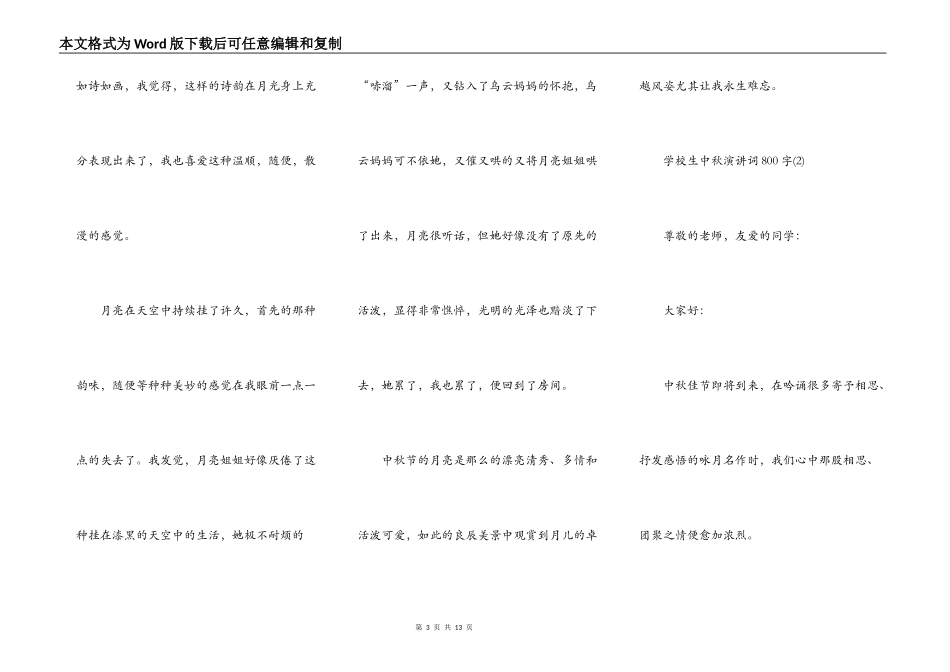 本文格式为Word版下载后可任意编辑和复制

如诗如画，我觉得，这样的诗韵在月光身上充分表现出来了，我也喜爱这种温顺，随便，散漫的感觉。

月亮在天空中持续挂了许久，首先的那种韵味，随便等种种美妙的感觉在我眼前一点一点的失去了。我发觉，月亮姐姐好像厌倦了这种挂在漆黑的天空中的生活，她极不耐烦的“哧溜”一声，又钻入了乌云妈妈的怀抱，乌云妈妈可不依她，又催又哄的又将月亮姐姐哄了出来，月亮很听话，但她好像没有了原先的活泼，显得非常憔悴，光明的光泽也黯淡了下去，她累了，我也累了，便回到了房间。

中秋节的月亮是那么的漂亮清秀、多情和活泼可爱，如此的良辰美景中观赏到月儿的卓越风姿尤其让我永生难忘。

学校生中秋演讲词800字(2)

尊敬的老师，友爱的同学：

大家好：

中秋佳节即将到来，在吟诵很多寄予相思、抒发感悟的咏月名作时，我们心中那股相思、团聚之情便愈加浓烈。

第 3 页 共 13 页